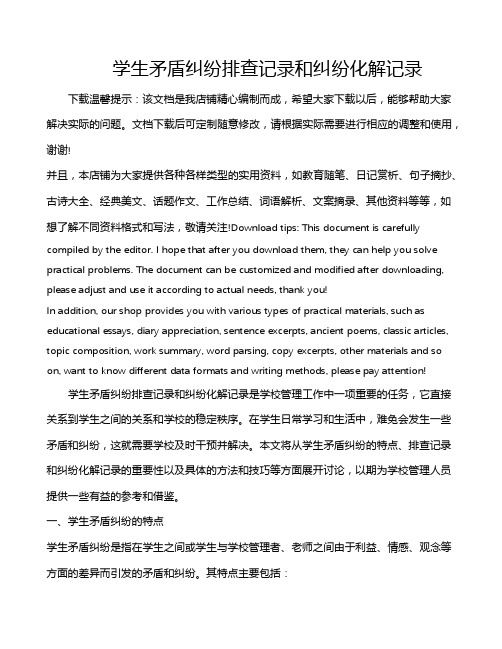 学生矛盾纠纷排查记录和纠纷化解记录

下载温馨提示：该文档是我店铺精心编制而成，希望大家下载以后，能够帮助大家解决实际的问题。文档下载后可定制随意修改，请根据实际需要进行相应的调整和使用，谢谢!

并且，本店铺为大家提供各种各样类型的实用资料，如教育随笔、日记赏析、句子摘抄、古诗大全、经典美文、话题作文、工作总结、词语解析、文案摘录、其他资料等等，如想了解不同资料格式和写法，敬请关注!Download tips: This document is carefully compiled by the editor. I hope that after you download them, they can help you solve practical problems. The document can be customized and modified after downloading, please adjust and use it according to actual needs, thank you!

In addition, our shop provides you with various types of practical materials, such as educational essays, diary appreciation, sentence excerpts, ancient poems, classic articles, topic composition, work summary, word parsing, copy excerpts, other materials and so on, want to know different data formats and writing methods, please pay attention!

学生矛盾纠纷排查记录和纠纷化解记录是学校管理工作中一项重要的任务，它直接关系到学生之间的关系和学校的稳定秩序。在学生日常学习和生活中，难免会发生一些矛盾和纠纷，这就需要学校及时干预并解决。本文将从学生矛盾纠纷的特点、排查记录和纠纷化解记录的重要性以及具体的方法和技巧等方面展开讨论，以期为学校管理人员提供一些有益的参考和借鉴。

一、学生矛盾纠纷的特点

学生矛盾纠纷是指在学生之间或学生与学校管理者、老师之间由于利益、情感、观念等方面的差异而引发的矛盾和纠纷。其特点主要包括：